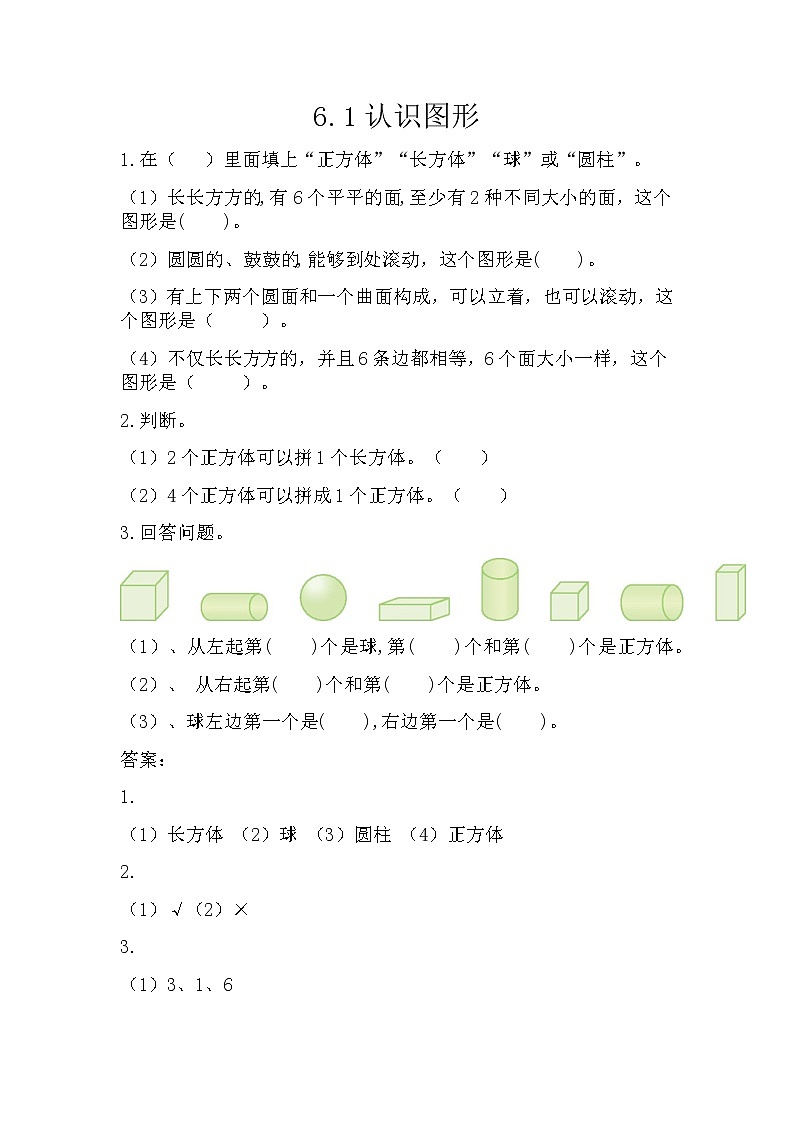 6.1 认识图形

1.在（　　）里面填上“正方体”“长方体”“球”或“圆柱”。

（1）长长方方的,有 6 个平平的面,至少有 2 种不同大小的面，这个图形是(　　)。

（2）圆圆的、鼓鼓的,能够到处滚动，这个图形是(　　)。

（3）有上下两个圆面和一个曲面构成，可以立着，也可以滚动，这个图形是（　　　）。

（4）不仅长长方方的，并且 6 条边都相等，6 个面大小一样，这个图形是（　　　）。

2.判断。

（1）2 个正方体可以拼 1 个长方体。（　　）

（2）4 个正方体可以拼成 1 个正方体。（　　）

3.回答问题。

（1）、从左起第(　　)个是球,第(　　)个和第(　　)个是正方体。

（2）、 从右起第(　　)个和第(　　)个是正方体。

（3）、球左边第一个是(　　),右边第一个是(　　)。

答案：

1.

（1）长方体 （2）球 （3）圆柱 （4）正方体

2.

（1）√（2）×

3.

（1）3、1、6